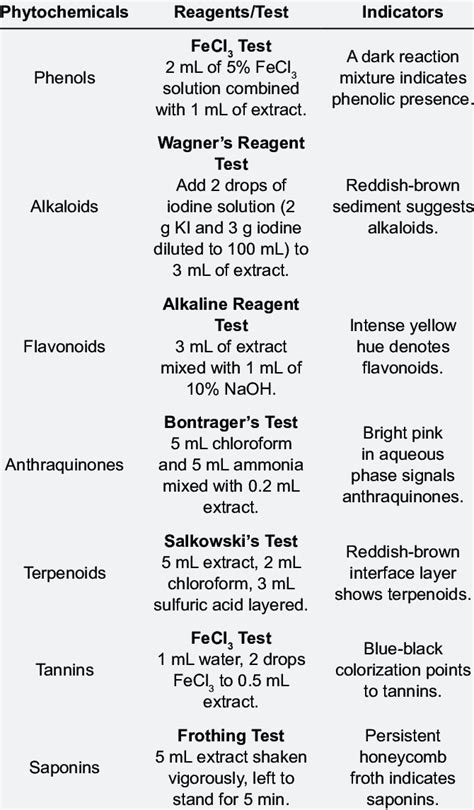 | Phytochemicals | Reagents/Test | Indicators |
|---|---|---|
| Phenols | **$FeCl_3$ Test** 2 mL of 5% $FeCl_3$ solution combined with 1 mL of extract. | A dark reaction mixture indicates phenolic presence. |
| Alkaloids | **Wagner's Reagent Test** Add 2 drops of iodine solution (2 g KI and 3 g iodine diluted to 100 mL) to 3 mL of extract. | Reddish-brown sediment suggests alkaloids. |
| Flavonoids | **Alkaline Reagent Test** 3 mL of extract mixed with 1 mL of 10% NaOH. | Intense yellow hue denotes flavonoids. |
| Anthraquinones | **Bontrager's Test** 5 mL chloroform and 5 mL ammonia mixed with 0.2 mL extract. | Bright pink in aqueous phase signals anthraquinones. |
| Terpenoids | **Salkowski's Test** 5 mL extract, 2 mL chloroform, 3 mL sulfuric acid layered. | Reddish-brown interface layer shows terpenoids. |
| Tannins | **$FeCl_3$ Test** 1 mL water, 2 drops $FeCl_3$ to 0.5 mL extract. | Blue-black colorization points to tannins. |
| Saponins | **Frothing Test** 5 mL extract shaken vigorously, left to stand for 5 min. | Persistent honeycomb froth indicates saponins. |